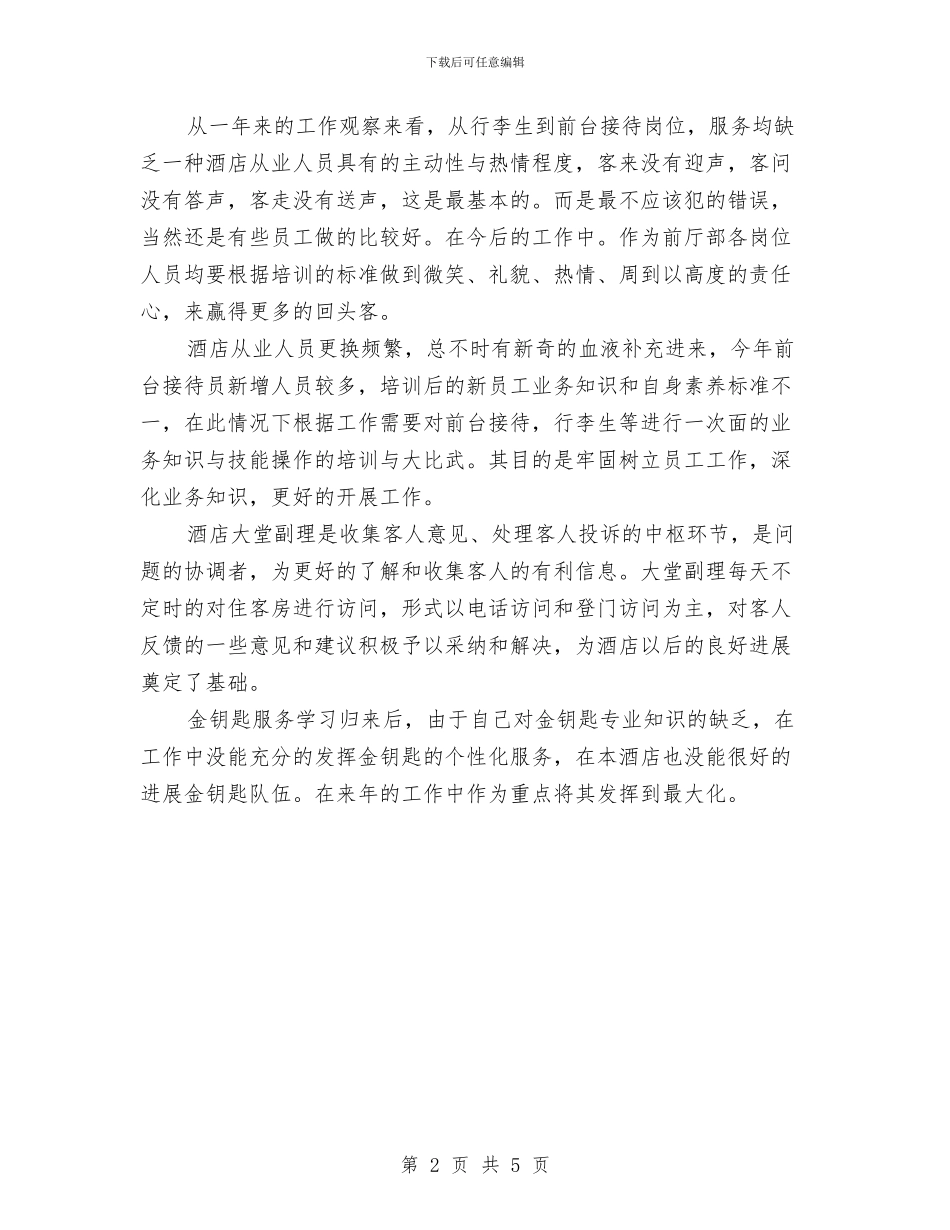 下载后可任意编辑

从一年来的工作观察来看，从行李生到前台接待岗位，服务均缺乏一种酒店从业人员具有的主动性与热情程度，客来没有迎声，客问没有答声，客走没有送声，这是最基本的。而是最不应该犯的错误，当然还是有些员工做的比较好。在今后的工作中。作为前厅部各岗位人员均要根据培训的标准做到微笑、礼貌、热情、周到以高度的责任心，来赢得更多的回头客。

酒店从业人员更换频繁，总不时有新奇的血液补充进来，今年前台接待员新增人员较多，培训后的新员工业务知识和自身素养标准不一，在此情况下根据工作需要对前台接待，行李生等进行一次面的业务知识与技能操作的培训与大比武。其目的是牢固树立员工工作，深化业务知识，更好的开展工作。

酒店大堂副理是收集客人意见、处理客人投诉的中枢环节，是问题的协调者，为更好的了解和收集客人的有利信息。大堂副理每天不定时的对住客房进行访问，形式以电话访问和登门访问为主，对客人反馈的一些意见和建议积极予以采纳和解决，为酒店以后的良好进展奠定了基础。

金钥匙服务学习归来后，由于自己对金钥匙专业知识的缺乏，在工作中没能充分的发挥金钥匙的个性化服务，在本酒店也没能很好的进展金钥匙队伍。在来年的工作中作为重点将其发挥到最大化。

第 2 页 共 5 页